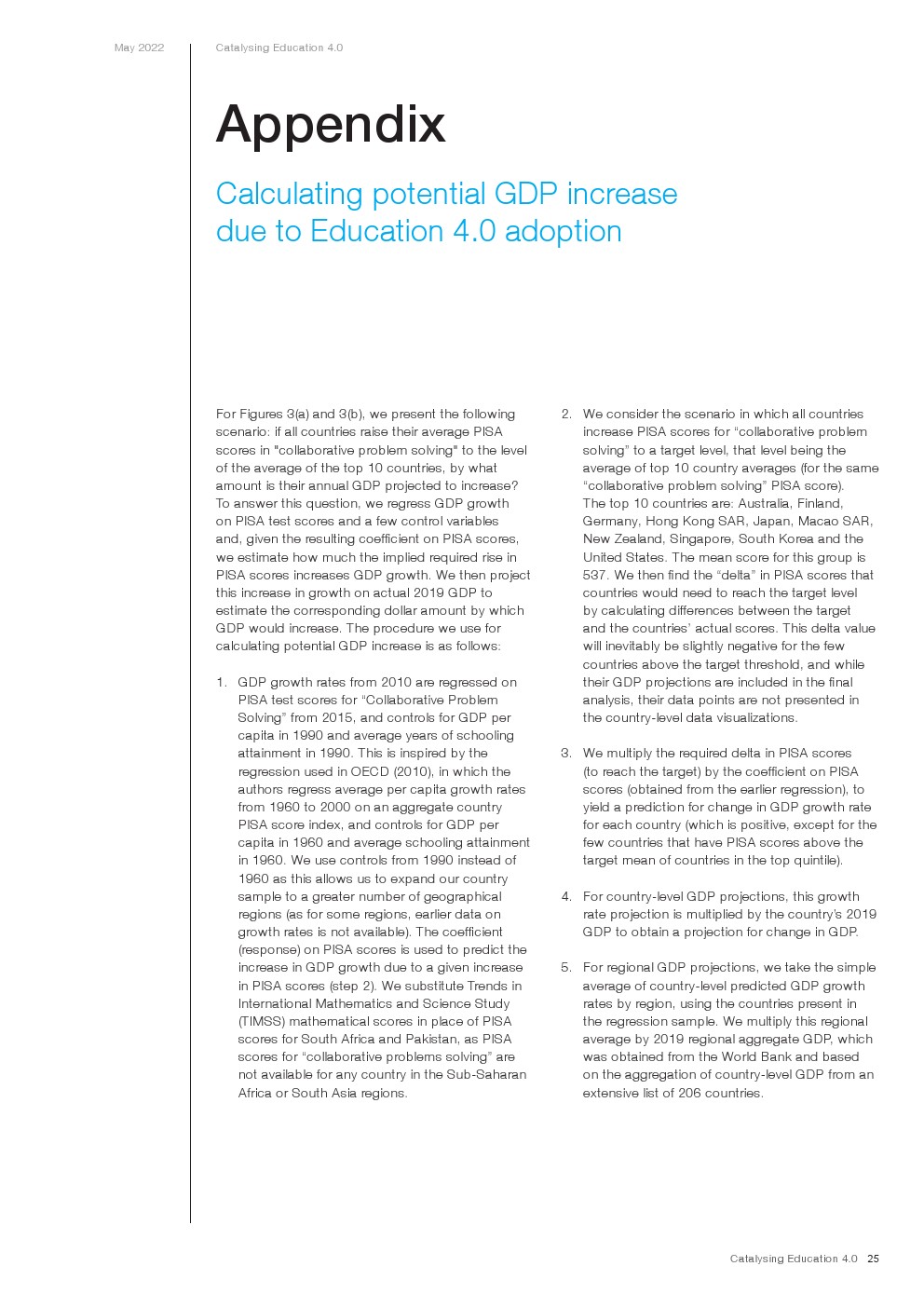 May 2022

Catalysing Education 4.0

Appendix

Calculating potential GDP increase due to Education 4.0 adoption

For Figures 3(a) and 3(b), we present the following scenario: if all countries raise their average PISA scores in "collaborative problem solving" to the level of the average of the top 10 countries, by what amount is their annual GDP projected to increase? To answer this question, we regress GDP growth on PISA test scores and a few control variables and, given the resulting coefficient on PISA scores, we estimate how much the implied required rise in PISA scores increases GDP growth. We then project this increase in growth on actual 2019 GDP to estimate the corresponding dollar amount by which GDP would increase. The procedure we use for calculating potential GDP increase is as follows:

1. GDP growth rates from 2010 are regressed on PISA test scores for “Collaborative Problem Solving” from 2015, and controls for GDP per capita in 1990 and average years of schooling attainment in 1990. This is inspired by the regression used in OECD (2010), in which the authors regress average per capita growth rates from 1960 to 2000 on an aggregate country PISA score index, and controls for GDP per capita in 1960 and average schooling attainment in 1960. We use controls from 1990 instead of 1960 as this allows us to expand our country sample to a greater number of geographical regions (as for some regions, earlier data on growth rates is not available). The coefficient (response) on PISA scores is used to predict the increase in GDP growth due to a given increase in PISA scores (step 2). We substitute Trends in International Mathematics and Science Study (TIMSS) mathematical scores in place of PISA scores for South Africa and Pakistan, as PISA scores for “collaborative problems solving” are not available for any country in the Sub-Saharan Africa or South Asia regions.

2. We consider the scenario in which all countries increase PISA scores for “collaborative problem solving” to a target level, that level being the average of top 10 country averages (for the same “collaborative problem solving” PISA score). The top 10 countries are: Australia, Finland, Germany, Hong Kong SAR, Japan, Macao SAR, New Zealand, Singapore, South Korea and the United States. The mean score for this group is 537. We then find the “delta” in PISA scores that countries would need to reach the target level by calculating differences between the target and the countries’ actual scores. This delta value will inevitably be slightly negative for the few countries above the target threshold, and while their GDP projections are included in the final analysis, their data points are not presented in the country-level data visualizations.

3. We multiply the required delta in PISA scores (to reach the target) by the coefficient on PISA scores (obtained from the earlier regression), to yield a prediction for change in GDP growth rate for each country (which is positive, except for the few countries that have PISA scores above the target mean of countries in the top quintile).

4. For country-level GDP projections, this growth rate projection is multiplied by the country’s 2019 GDP to obtain a projection for change in GDP.

5. For regional GDP projections, we take the simple average of country-level predicted GDP growth rates by region, using the countries present in the regression sample. We multiply this regional average by 2019 regional aggregate GDP, which was obtained from the World Bank and based on the aggregation of country-level GDP from an extensive list of 206 countries.

Catalysing Education 4.0 25